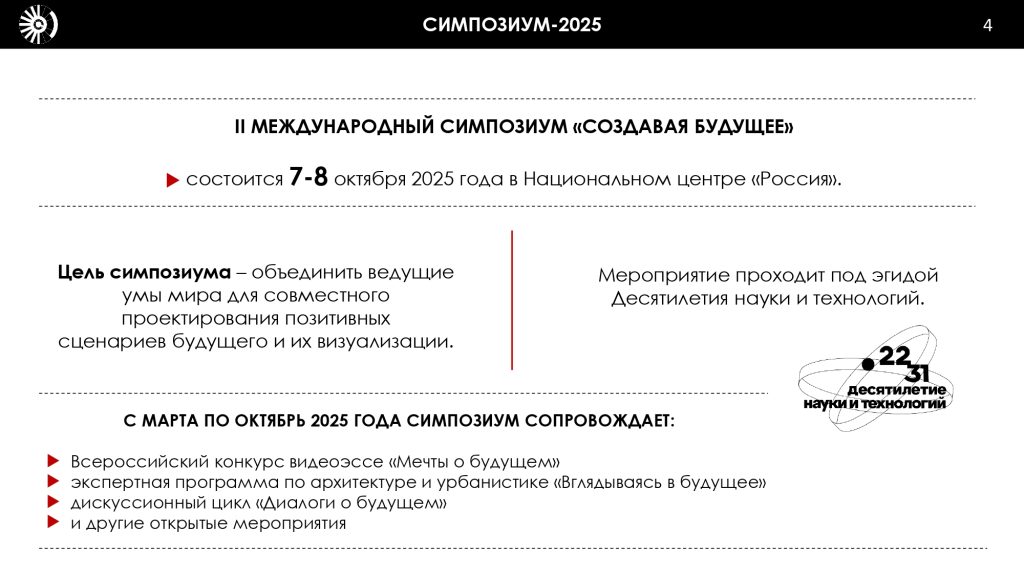 СИМПОЗИУМ-2025

4

II МЕЖДУНАРОДНЫЙ СИМПОЗИУМ «СОЗДАВАЯ БУДУЩЕЕ»

состоится 7-8 октября 2025 года в Национальном центре «Россия».

Цель симпозиума – объединить ведущие умы мира для совместного проектирования позитивных сценариев будущего и их визуализации.

Мероприятие проходит под эгидой Десятилетия науки и технологий.

22 31 десятилетие науки и технологий

С МАРТА ПО ОКТЯБРЬ 2025 ГОДА СИМПОЗИУМ СОПРОВОЖДАЕТ:

Всероссийский конкурс видеоэссе «Мечты о будущем»
экспертная программа по архитектуре и урбанистике «Вглядываясь в будущее»
дискуссионный цикл «Диалоги о будущем»
и другие открытые мероприятия